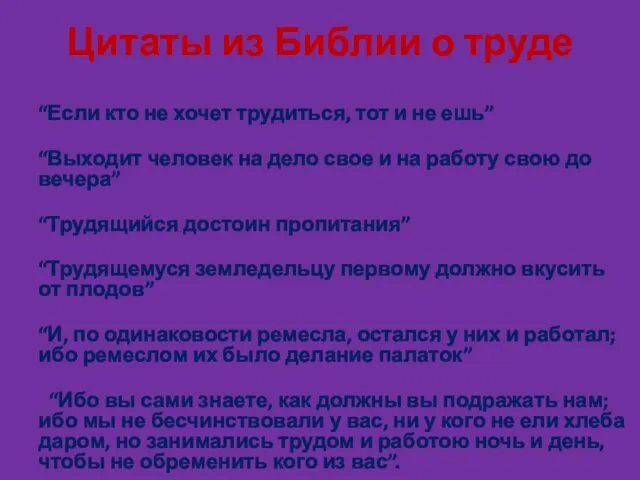 Цитаты из Библии о труде

“Если кто не хочет трудиться, тот и не ешь”

“Выходит человек на дело свое и на работу свою до вечера”

“Трудящийся достоин пропитания”

“Трудящемуся земледельцу первому должно вкусить от плодов”

“И, по одинаковости ремесла, остался у них и работал; ибо ремеслом их было делание палаток”

“Ибо вы сами знаете, как должны вы подражать нам; ибо мы не бесчинствовали у вас, ни у кого не ели хлеба даром, но занимались трудом и работою ночь и день, чтобы не обременить кого из вас”.